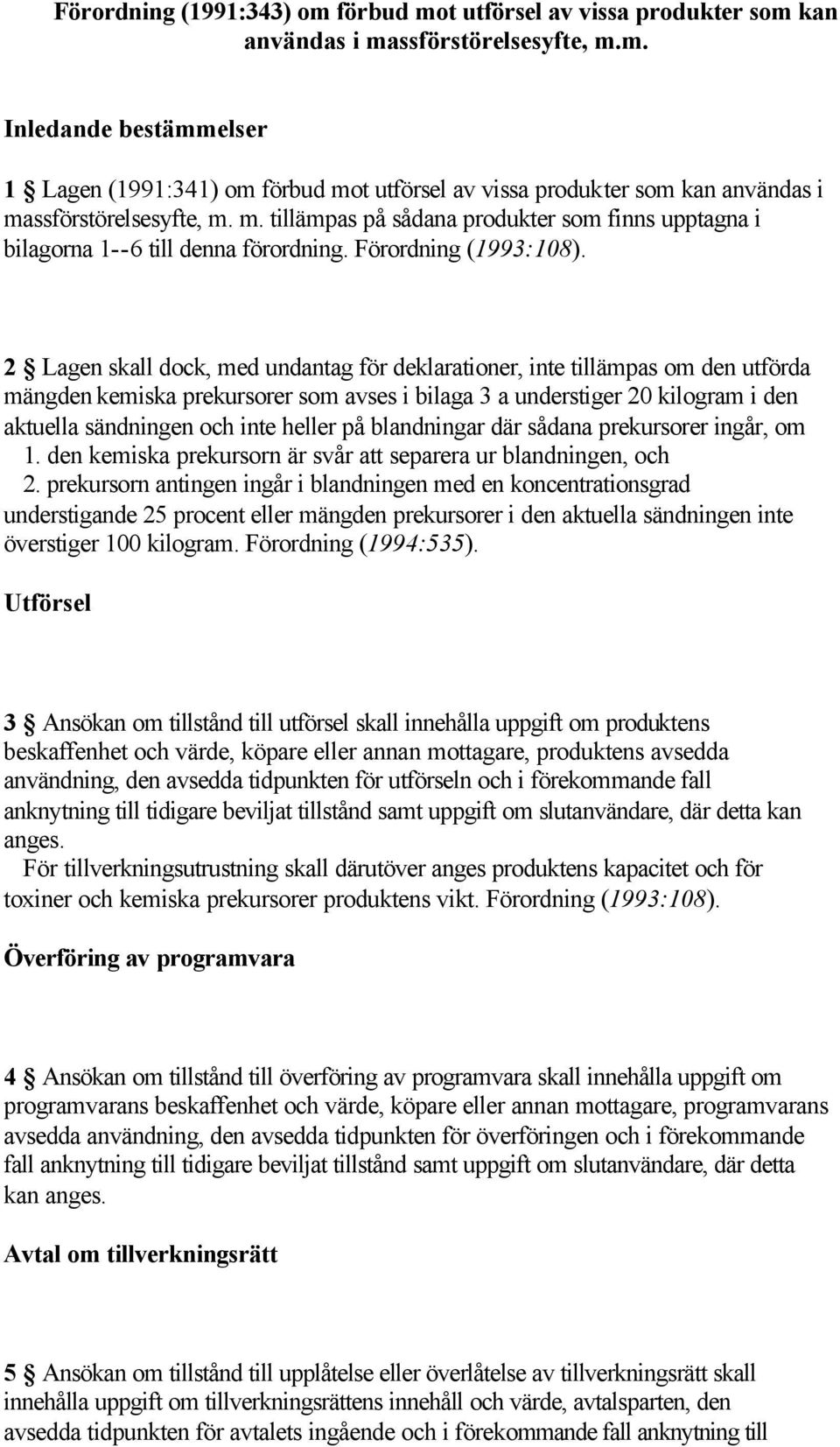 Förordning (1991:343) om förbud mot utförsel av vissa produkter som kan användas i massförstörelsesyfte, m.m.

Inledande bestämmelser

1 § Lagen (1991:341) om förbud mot utförsel av vissa produkter som kan användas i massförstörelsesyfte, m. m. tillämpas på sådana produkter som finns upptagna i bilagorna 1--6 till denna förordning. Förordning (1993:108).

2 § Lagen skall dock, med undantag för deklarationer, inte tillämpas om den utförda mängden kemiska prekursorer som avses i bilaga 3 a understiger 20 kilogram i den aktuella sändningen och inte heller på blandningar där sådana prekursorer ingår, om
1. den kemiska prekursorn är svår att separera ur blandningen, och
2. prekursorn antingen ingår i blandningen med en koncentrationsgrad understigande 25 procent eller mängden prekursorer i den aktuella sändningen inte överstiger 100 kilogram. Förordning (1994:535).

Utförsel

3 § Ansökan om tillstånd till utförsel skall innehålla uppgift om produktens beskaffenhet och värde, köpare eller annan mottagare, produktens avsedda användning, den avsedda tidpunkten för utförseln och i förekommande fall anknytning till tidigare beviljat tillstånd samt uppgift om slutanvändare, där detta kan anges.
För tillverkningsutrustning skall därutöver anges produktens kapacitet och för toxiner och kemiska prekursorer produktens vikt. Förordning (1993:108).

Överföring av programvara

4 § Ansökan om tillstånd till överföring av programvara skall innehålla uppgift om programvarans beskaffenhet och värde, köpare eller annan mottagare, programvarans avsedda användning, den avsedda tidpunkten för överföringen och i förekommande fall anknytning till tidigare beviljat tillstånd samt uppgift om slutanvändare, där detta kan anges.

Avtal om tillverkningsrätt

5 § Ansökan om tillstånd till upplåtelse eller överlåtelse av tillverkningsrätt skall innehålla uppgift om tillverkningsrättens innehåll och värde, avtalsparten, den avsedda tidpunkten för avtalets ingående och i förekommande fall anknytning till